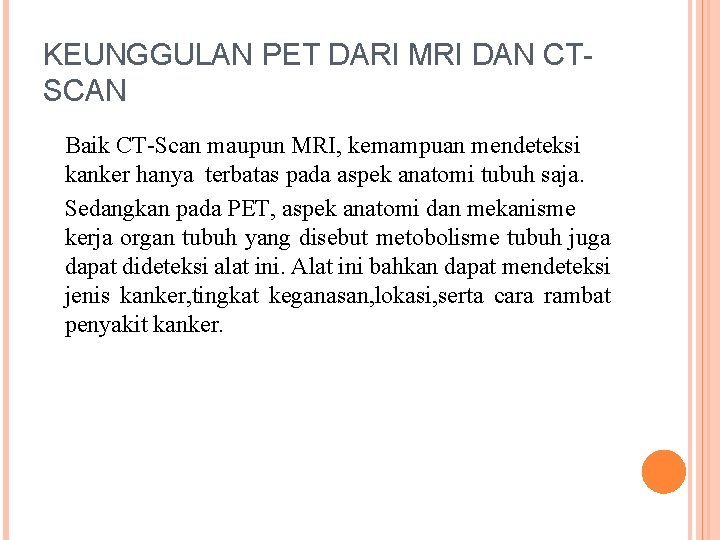 KEUNGGULAN PET DARI MRI DAN CT-SCAN

Baik CT-Scan maupun MRI, kemampuan mendeteksi kanker hanya terbatas pada aspek anatomi tubuh saja.

Sedangkan pada PET, aspek anatomi dan mekanisme kerja organ tubuh yang disebut metobolisme tubuh juga dapat dideteksi alat ini. Alat ini bahkan dapat mendeteksi jenis kanker,tingkat keganasan,lokasi,serta cara rambat penyakit kanker.